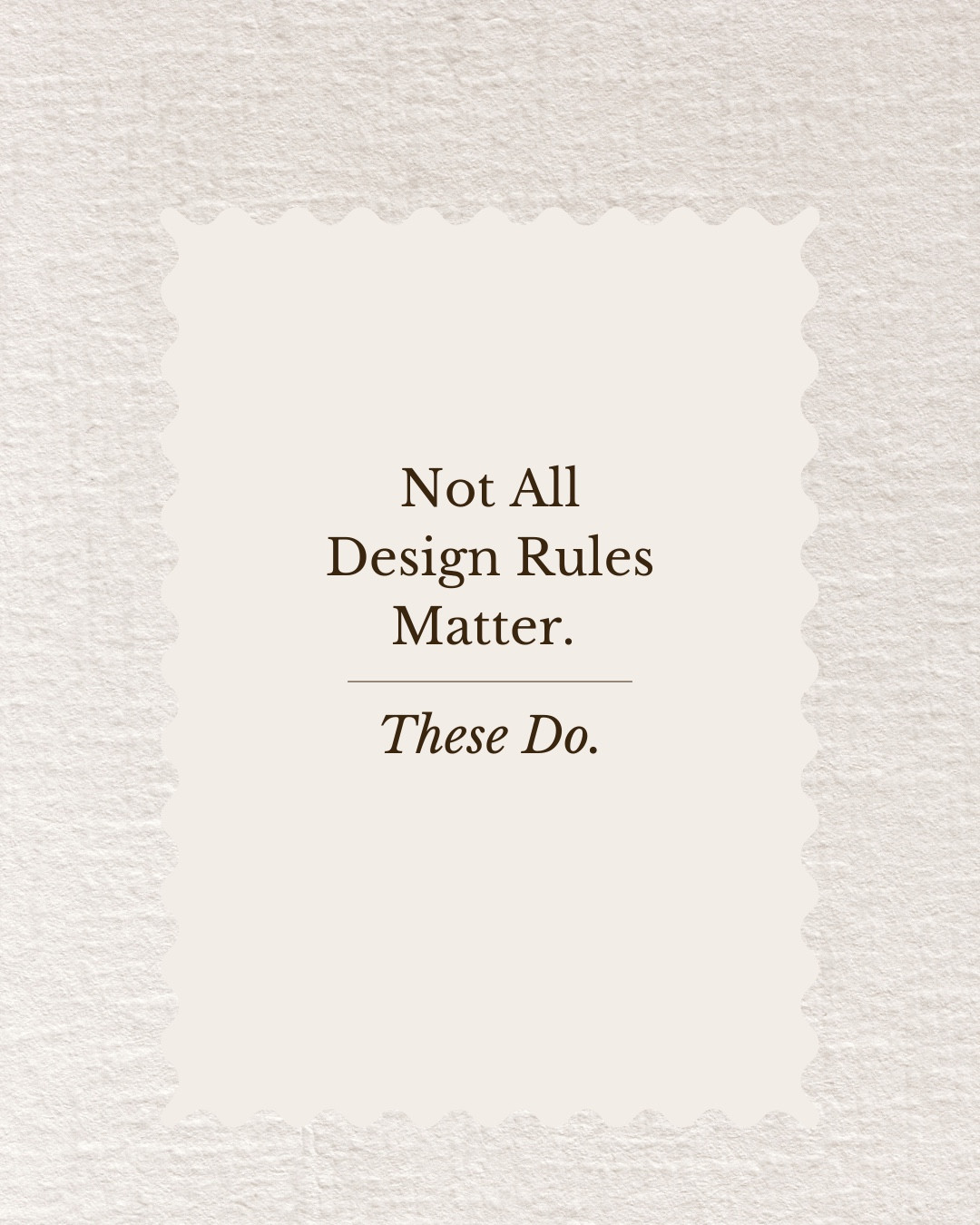 Not All Design Rules Matter.

These Do.